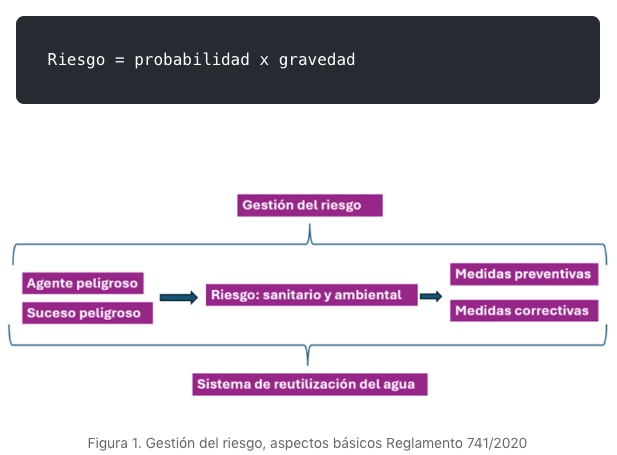 Riesgo = probabilidad x gravedad

Gestión del riesgo

Agente peligroso

Suceso peligroso

Riesgo: sanitario y ambiental

Medidas preventivas

Medidas correctivas

Sistema de reutilización del agua

Figura 1. Gestión del riesgo, aspectos básicos Reglamento 741/2020